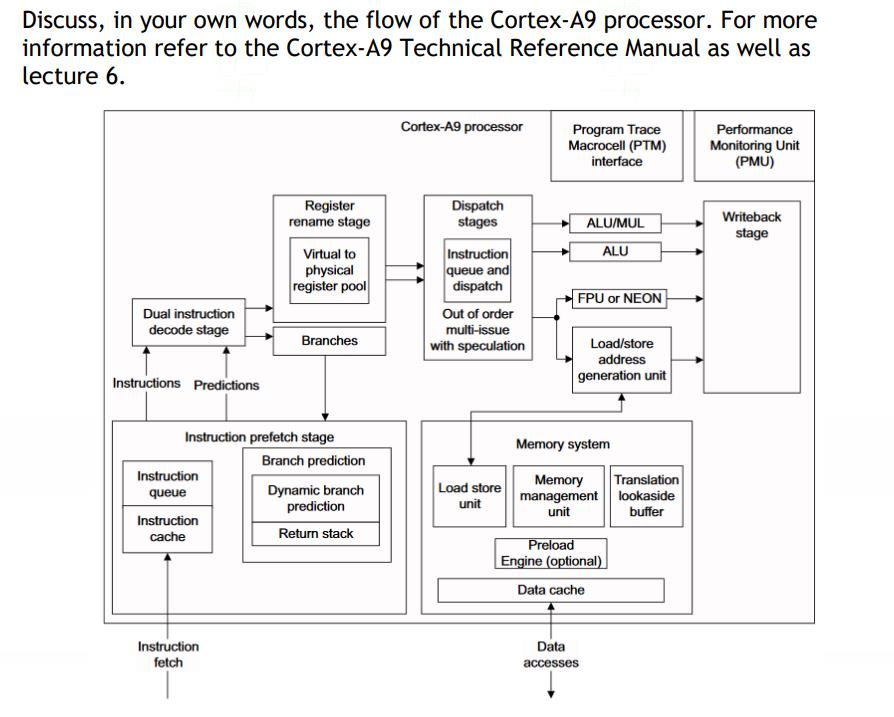 Discuss, in your own words, the flow of the Cortex-A9 processor. For more information refer to the Cortex-A9 Technical Reference Manual as well as lecture 6.

Cortex-A9 processor

Program Trace Macrocell (PTM) interface

Performance Monitoring Unit (PMU)

Register rename stage

Virtual to physical register pool

Dispatch stages

Instruction queue and dispatch

Out of order multi-issue with speculation

ALU/MUL

ALU

FPU or NEON

Load/store address generation unit

Writeback stage

Dual instruction decode stage

Branches

Instructions

Predictions

Instruction prefetch stage

Branch prediction

Instruction queue

Instruction cache

Dynamic branch prediction

Return stack

Memory system

Load store unit

Memory management unit

Translation lookaside buffer

Preload Engine (optional)

Data cache

Instruction fetch

Data accesses